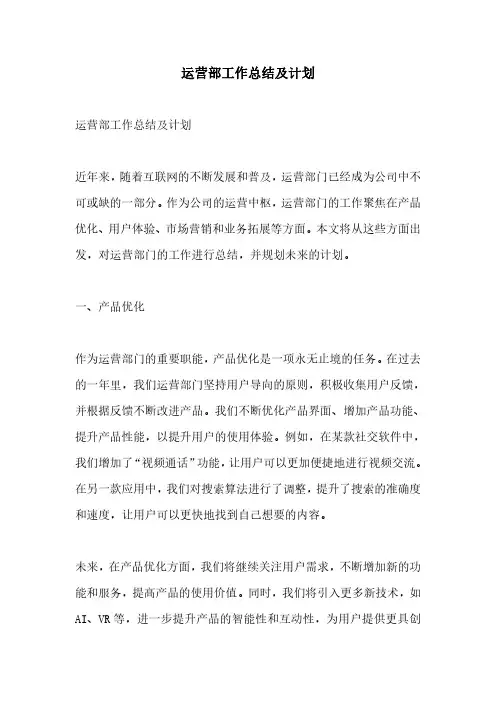 运营部工作总结及计划

运营部工作总结及计划

近年来，随着互联网的不断发展和普及，运营部门已经成为公司中不可或缺的一部分。作为公司的运营中枢，运营部门的工作聚焦在产品优化、用户体验、市场营销和业务拓展等方面。本文将从这些方面出发，对运营部门的工作进行总结，并规划未来的计划。

一、产品优化

作为运营部门的重要职能，产品优化是一项永无止境的任务。在过去的一年里，我们运营部门坚持用户导向的原则，积极收集用户反馈，并根据反馈不断改进产品。我们不断优化产品界面、增加产品功能、提升产品性能，以提升用户的使用体验。例如，在某款社交软件中，我们增加了“视频通话”功能，让用户可以更加便捷地进行视频交流。在另一款应用中，我们对搜索算法进行了调整，提升了搜索的准确度和速度，让用户可以更快地找到自己想要的内容。

未来，在产品优化方面，我们将继续关注用户需求，不断增加新的功能和服务，提高产品的使用价值。同时，我们将引入更多新技术，如AI、VR等，进一步提升产品的智能性和互动性，为用户提供更具创